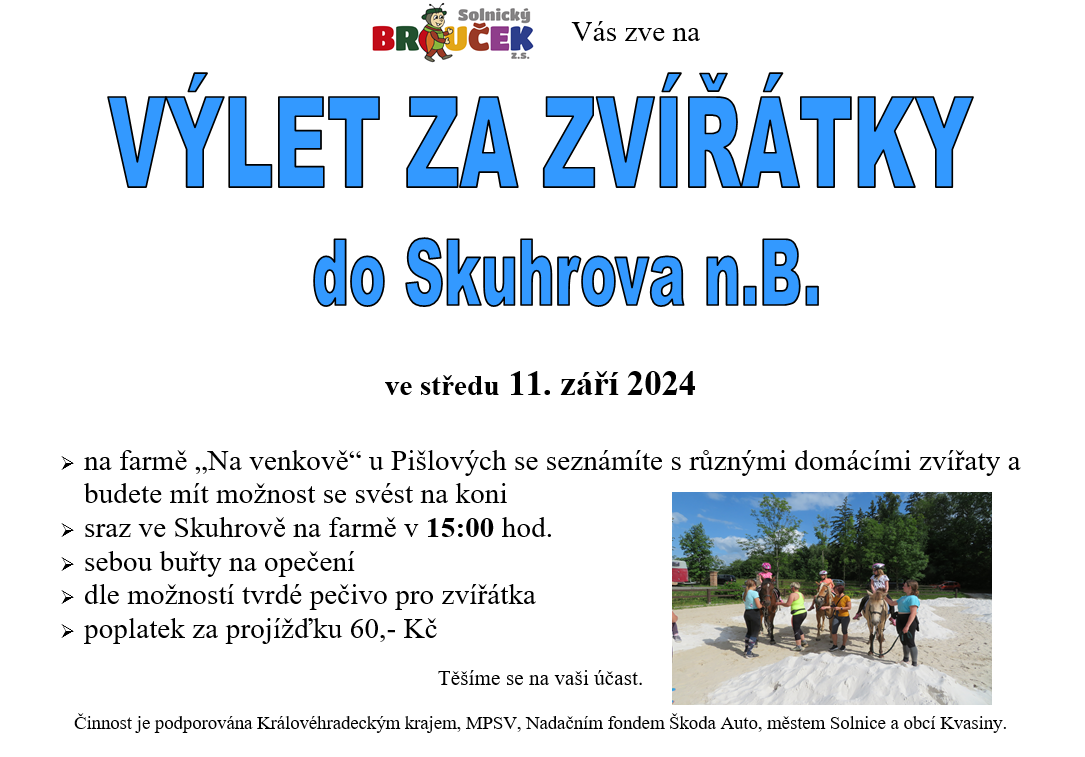 Solnický BROUČEK z.s. Vás zve na

VÝLET ZA ZVÍŘÁTKY

do Skuhrova n.B.

ve středu 11. září 2024

➢ na farmě „Na venkově“ u Pišlových se seznámíte s různými domácími zvířaty a budete mít možnost se svést na koni
➢ sraz ve Skuhrově na farmě v 15:00 hod.
➢ sebou buřty na opečení
➢ dle možností tvrdé pečivo pro zvířátka
➢ poplatek za projížďku 60,- Kč

Těšíme se na vaši účast.

Činnost je podporována Královéhradeckým krajem, MPSV, Nadačním fondem Škoda Auto, městem Solnice a obcí Kvasiny.